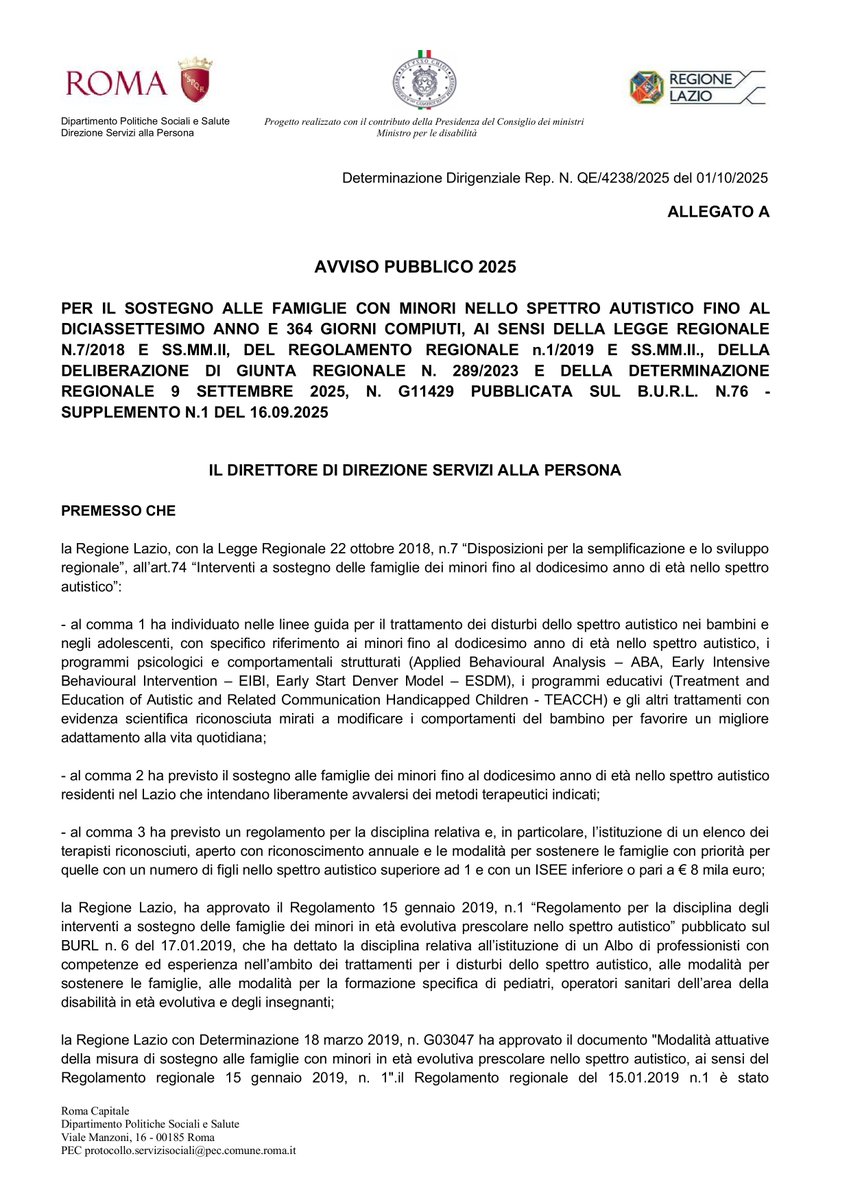 ROMA

Dipartimento Politiche Sociali e Salute
Direzione Servizi alla Persona

Progetto realizzato con il contributo della Presidenza del Consiglio dei ministri
Ministro per le disabilità

REGIONE LAZIO

Determinazione Dirigenziale Rep. N. QE/4238/2025 del 01/10/2025

ALLEGATO A

AVVISO PUBBLICO 2025

PER IL SOSTEGNO ALLE FAMIGLIE CON MINORI NELLO SPETTRO AUTISTICO FINO AL DICIASSETTESIMO ANNO E 364 GIORNI COMPIUTI, AI SENSI DELLA LEGGE REGIONALE N.7/2018 E SS.MM.II, DEL REGOLAMENTO REGIONALE n.1/2019 E SS.MM.II., DELLA DELIBERAZIONE DI GIUNTA REGIONALE N. 289/2023 E DELLA DETERMINAZIONE REGIONALE 9 SETTEMBRE 2025, N. G11429 PUBBLICATA SUL B.U.R.L. N.76 - SUPPLEMENTO N.1 DEL 16.09.2025

IL DIRETTORE DI DIREZIONE SERVIZI ALLA PERSONA

PREMESSO CHE

la Regione Lazio, con la Legge Regionale 22 ottobre 2018, n.7 “Disposizioni per la semplificazione e lo sviluppo regionale”, all’art.74 “Interventi a sostegno delle famiglie dei minori fino al dodicesimo anno di età nello spettro autistico”:

- al comma 1 ha individuato nelle linee guida per il trattamento dei disturbi dello spettro autistico nei bambini e negli adolescenti, con specifico riferimento ai minori fino al dodicesimo anno di età nello spettro autistico, i programmi psicologici e comportamentali strutturati (Applied Behavioural Analysis – ABA, Early Intensive Behavioural Intervention – EIBI, Early Start Denver Model – ESDM), i programmi educativi (Treatment and Education of Autistic and Related Communication Handicapped Children - TEACCH) e gli altri trattamenti con evidenza scientifica riconosciuta mirati a modificare i comportamenti del bambino per favorire un migliore adattamento alla vita quotidiana;

- al comma 2 ha previsto il sostegno alle famiglie dei minori fino al dodicesimo anno di età nello spettro autistico residenti nel Lazio che intendano liberamente avvalersi dei metodi terapeutici indicati;

- al comma 3 ha previsto un regolamento per la disciplina relativa e, in particolare, l’istituzione di un elenco dei terapisti riconosciuti, aperto con riconoscimento annuale e le modalità per sostenere le famiglie con priorità per quelle con un numero di figli nello spettro autistico superiore ad 1 e con un ISEE inferiore o pari a € 8 mila euro;

la Regione Lazio, ha approvato il Regolamento 15 gennaio 2019, n.1 “Regolamento per la disciplina degli interventi a sostegno delle famiglie dei minori in età evolutiva prescolare nello spettro autistico” pubblicato sul BURL n. 6 del 17.01.2019, che ha dettato la disciplina relativa all’istituzione di un Albo di professionisti con competenze ed esperienza nell’ambito dei trattamenti per i disturbi dello spettro autistico, alle modalità per sostenere le famiglie, alle modalità per la formazione specifica di pediatri, operatori sanitari dell’area della disabilità in età evolutiva e degli insegnanti;

la Regione Lazio con Determinazione 18 marzo 2019, n. G03047 ha approvato il documento "Modalità attuative della misura di sostegno alle famiglie con minori in età evolutiva prescolare nello spettro autistico, ai sensi del Regolamento regionale 15 gennaio 2019, n. 1".il Regolamento regionale del 15.01.2019 n.1 è stato

Roma Capitale
Dipartimento Politiche Sociali e Salute
Viale Manzoni, 16 - 00185 Roma
PEC protocollo.servizisociali@pec.comune.roma.it